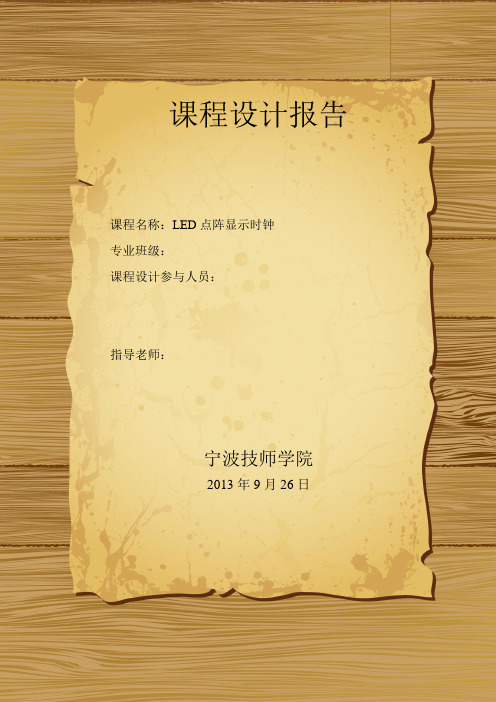 课程设计报告

课程名称：LED 点阵显示时钟

专业班级：

课程设计参与人员：

指导老师：

宁波技师学院

2013 年 9 月 26 日